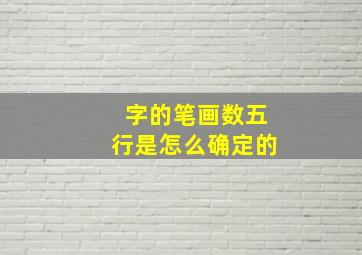 字的笔画数五行是怎么确定的